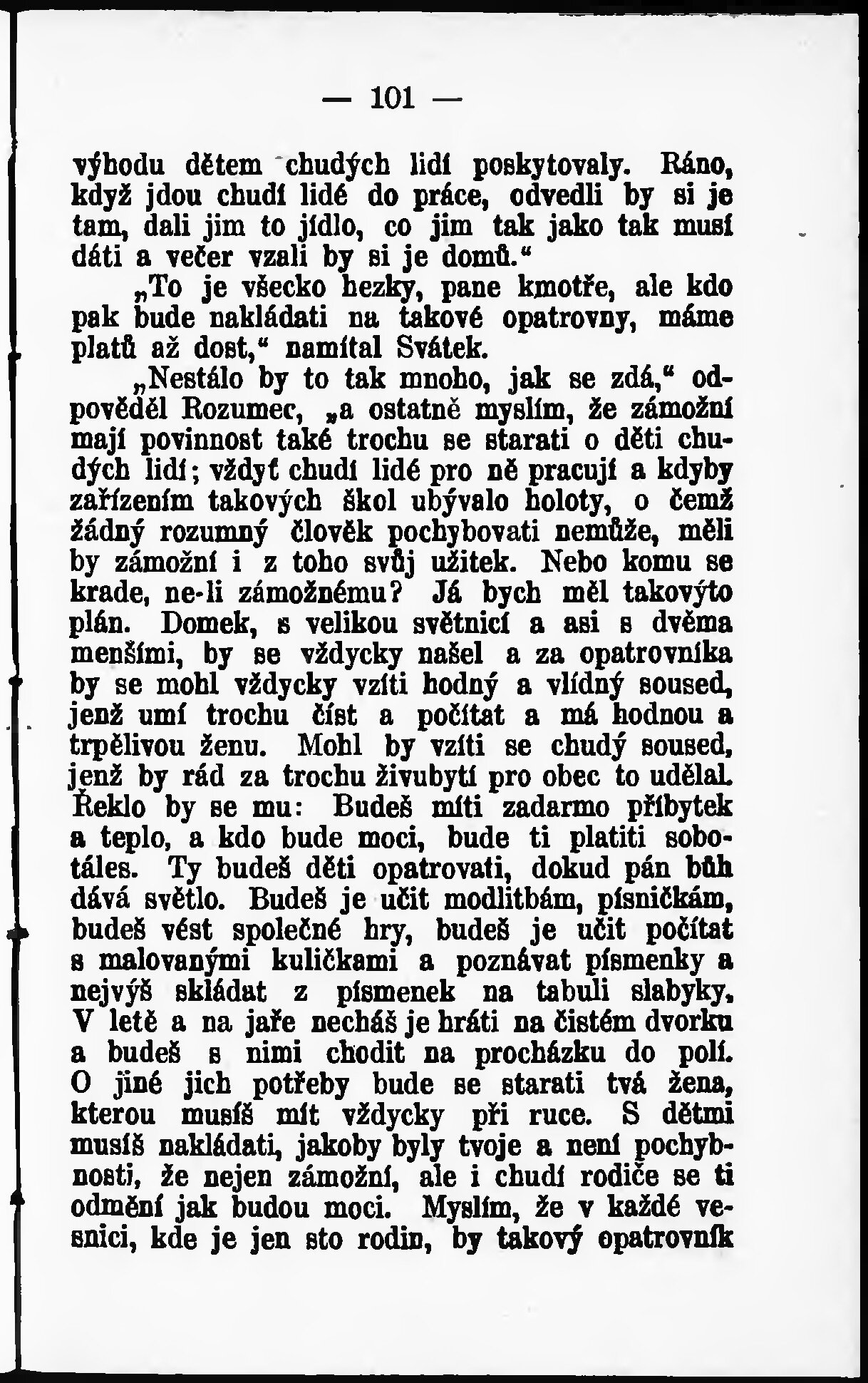 — 101 —

výhodu dětem chudých lidí poskytovaly. Ráno, když jdou chudí lidé do práce, odvedli by si je tam, dali jim to jídlo, co jim tak jako tak musí dáti a večer vzali by si je domů.“

„To je všecko hezky, pane kmotře, ale kdo pak bude nakládati na takové opatrovny, máme platů až dost,“ namítal Svátek.

„Nestálo by to tak mnoho, jak se zdá,“ odpověděl Rozumec, „a ostatně myslím, že zámožní mají povinnost také trochu se starati o děti chudých lidí; vždyť chudí lidé pro ně pracují a kdyby zařízením takových škol ubývalo holoty, o čemž žádný rozumný člověk pochybovati nemůže, měli by zámožní i z toho svůj užitek. Nebo komu se krade, ne-li zámožnému? Já bych měl takovýto plán. Domek, s velikou světnicí a asi s dvěma menšími, by se vždycky našel a za opatrovníka by se mohl vždycky vzíti hodný a vlídný soused, jenž umí trochu číst a počítat a má hodnou a trpělivou ženu. Mohl by vzíti se chudý soused, jenž by rád za trochu živubytí pro obec to udělal. Řeklo by se mu: Budeš míti zadarmo příbytek a teplo, a kdo bude moci, bude ti platiti sobotáles. Ty budeš děti opatrovati, dokud pán bůh dává světlo. Budeš je učit modlitbám, písničkám, budeš vést společné hry, budeš je učit počítat s malovanými kuličkami a poznávat písmenky a nejvýš skládat z písmenek na tabuli slabyky. V letě a na jaře necháš je hráti na čistém dvorku a budeš s nimi chodit na procházku do polí. O jiné jich potřeby bude se starati tvá žena, kterou musíš mít vždycky při ruce. S dětmi musíš nakládati, jakoby byly tvoje a není pochybnosti, že nejen zámožní, ale i chudí rodiče se ti odmění jak budou moci. Myslím, že v každé vesnici, kde je jen sto rodin, by takový opatrovník